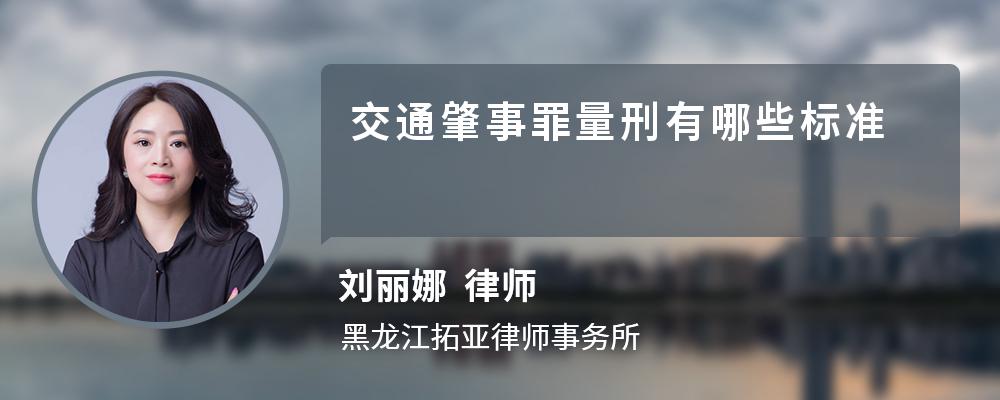 交通肇事罪量刑有哪些标准

刘丽娜 律师

黑龙江拓亚律师事务所